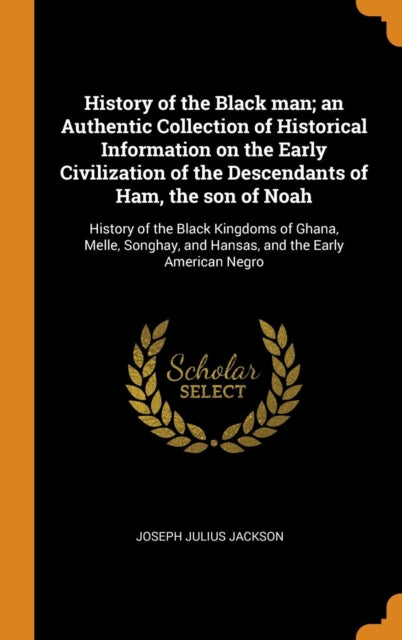 History of the Black man; an Authentic Collection of Historical Information on the Early Civilization of the Descendants of Ham, the son of Noah

History of the Black Kingdoms of Ghana, Melle, Songhay, and Hansas, and the Early American Negro

Scholar
SELECT

JOSEPH JULIUS JACKSON